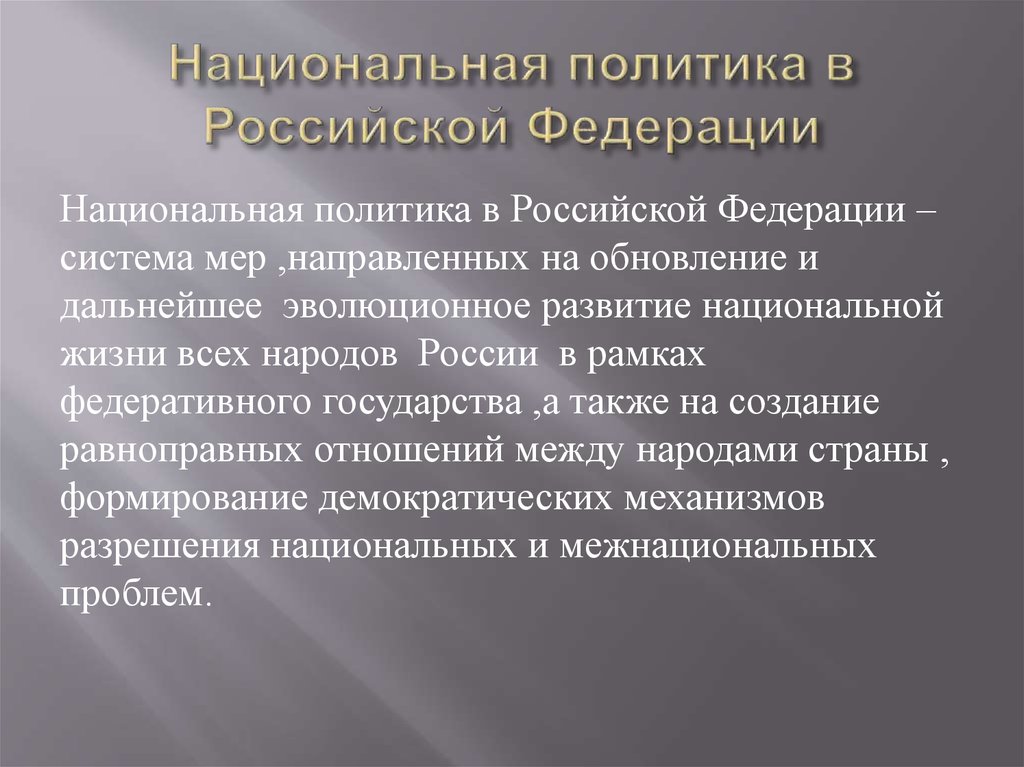 Национальная политика в Российской Федерации

Национальная политика в Российской Федерации – система мер ,направленных на обновление и дальнейшее эволюционное развитие национальной жизни всех народов России в рамках федеративного государства ,а также на создание равноправных отношений между народами страны , формирование демократических механизмов разрешения национальных и межнациональных проблем.